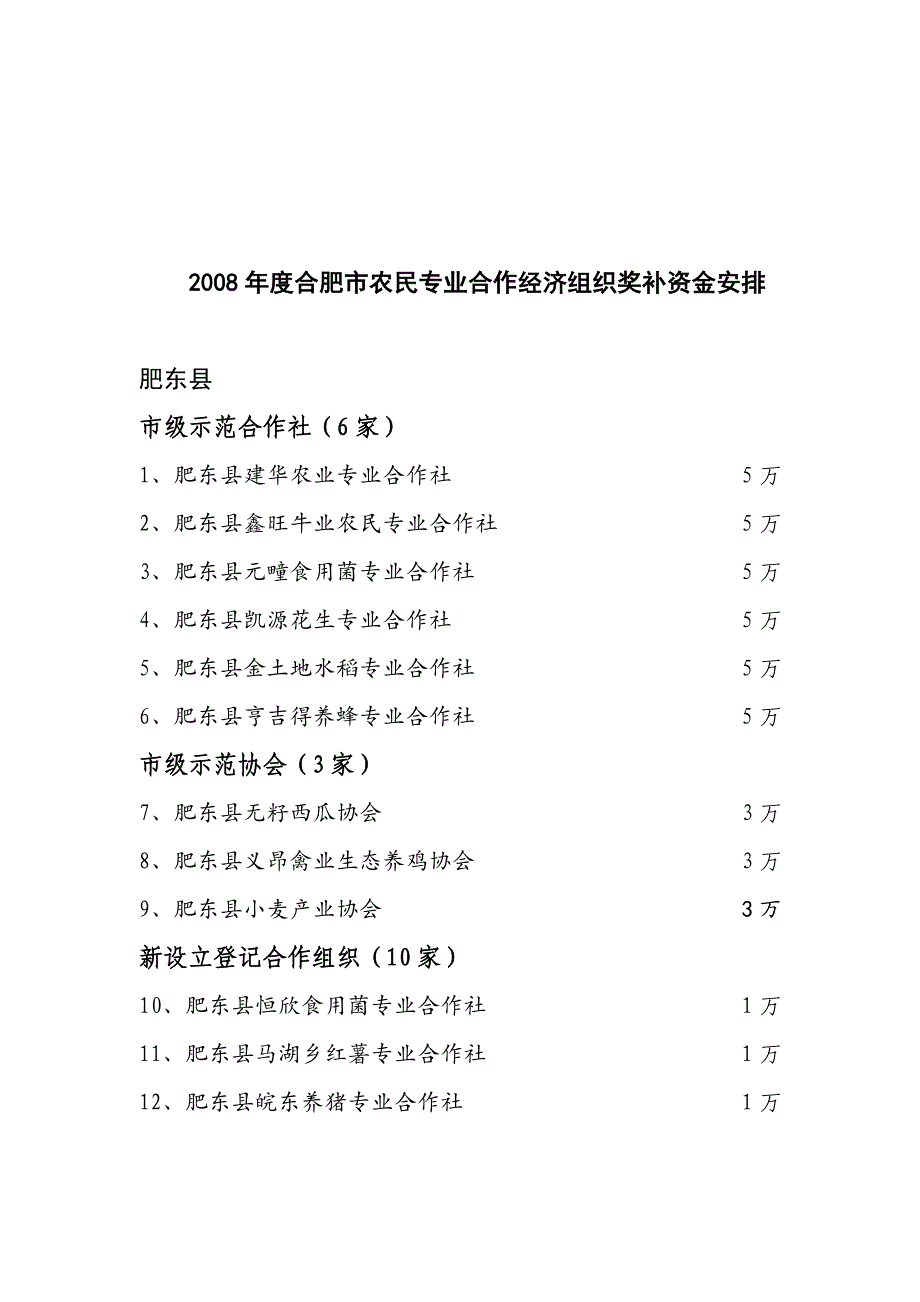 2008 年度合肥市农民专业合作经济组织奖补资金安排

肥东县

市级示范合作社（6 家）

1、肥东县建华农业专业合作社 5 万

2、肥东县鑫旺牛业农民专业合作社 5 万

3、肥东县元疃食用菌专业合作社 5 万

4、肥东县凯源花生专业合作社 5 万

5、肥东县金土地水稻专业合作社 5 万

6、肥东县亨吉得养蜂专业合作社 5 万

市级示范协会（3 家）

7、肥东县无籽西瓜协会 3 万

8、肥东县义昂禽业生态养鸡协会 3 万

9、肥东县小麦产业协会 3 万

新设立登记合作组织（10 家）

10、肥东县恒欣食用菌专业合作社 1 万

11、肥东县马湖乡红薯专业合作社 1 万

12、肥东县皖东养猪专业合作社 1 万